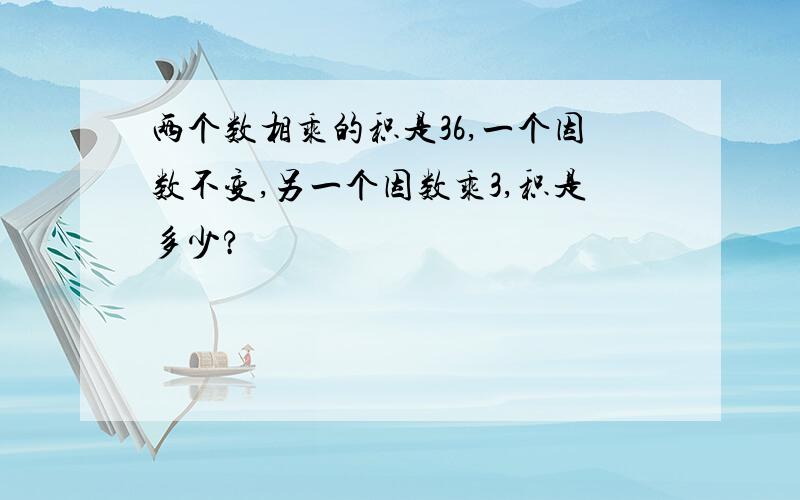 两个数相乘的积是36,一个因数不变,另一个因数乘3,积是多少?